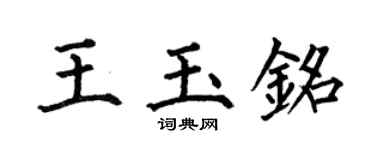 王玉銘

词典网